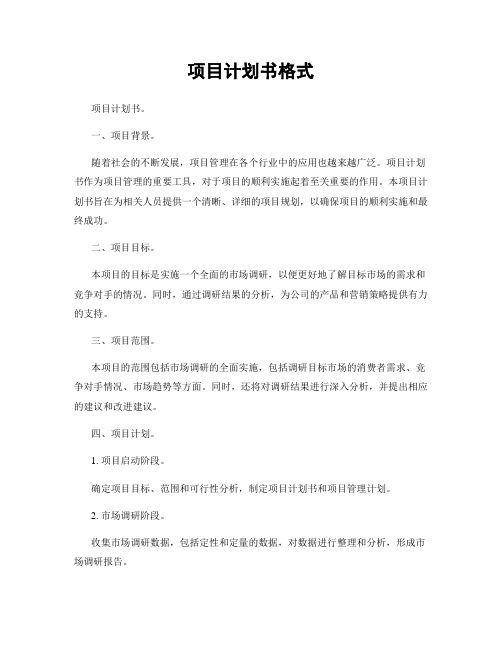 项目计划书格式

项目计划书。

一、项目背景。

随着社会的不断发展，项目管理在各个行业中的应用也越来越广泛。项目计划书作为项目管理的重要工具，对于项目的顺利实施起着至关重要的作用。本项目计划书旨在为相关人员提供一个清晰、详细的项目规划，以确保项目的顺利实施和最终成功。

二、项目目标。

本项目的目标是实施一个全面的市场调研，以便更好地了解目标市场的需求和竞争对手的情况。同时，通过调研结果的分析，为公司的产品和营销策略提供有力的支持。

三、项目范围。

本项目的范围包括市场调研的全面实施，包括调研目标市场的消费者需求、竞争对手情况、市场趋势等方面。同时，还将对调研结果进行深入分析，并提出相应的建议和改进建议。

四、项目计划。

1. 项目启动阶段。

确定项目目标、范围和可行性分析，制定项目计划书和项目管理计划。

2. 市场调研阶段。

收集市场调研数据，包括定性和定量的数据，对数据进行整理和分析，形成市场调研报告。